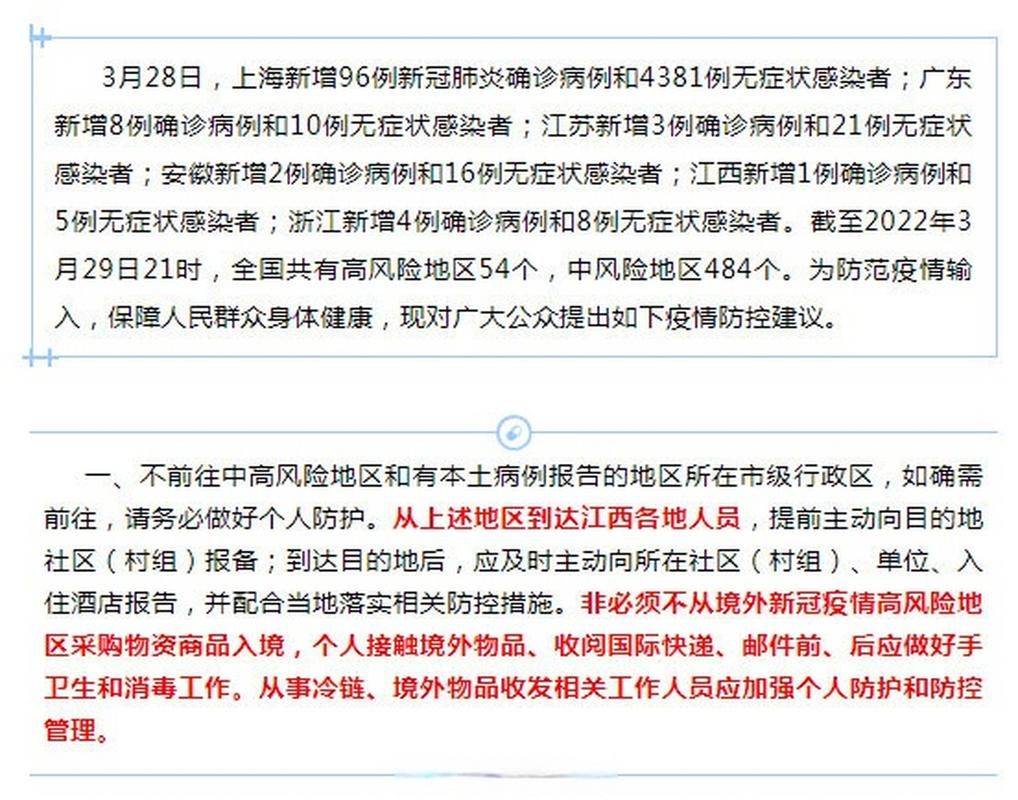 3月28日，上海新增96例新冠肺炎确诊病例和4381例无症状感染者；广东新增8例确诊病例和10例无症状感染者；江苏新增3例确诊病例和21例无症状感染者；安徽新增2例确诊病例和16例无症状感染者；江西新增1例确诊病例和5例无症状感染者；浙江新增4例确诊病例和8例无症状感染者。截至2022年3月29日21时，全国共有高风险地区54个，中风险地区484个。为防范疫情输入，保障人民群众身体健康，现对广大公众提出如下疫情防控建议。

一、不前往中高风险地区和有本土病例报告的地区所在市级行政区，如确需前往，请务必做好个人防护。从上述地区到达江西各地人员，提前主动向目的地社区（村组）报备；到达目的地后，应及时主动向所在社区（村组）、单位、入住酒店报告，并配合当地落实相关防控措施。非必须不从境外新冠疫情高风险地区采购物资商品入境，个人接触境外物品、收阅国际快递、邮件前、后应做好手卫生和消毒工作。从事冷链、境外物品收发相关工作人员应加强个人防护和防控管理。